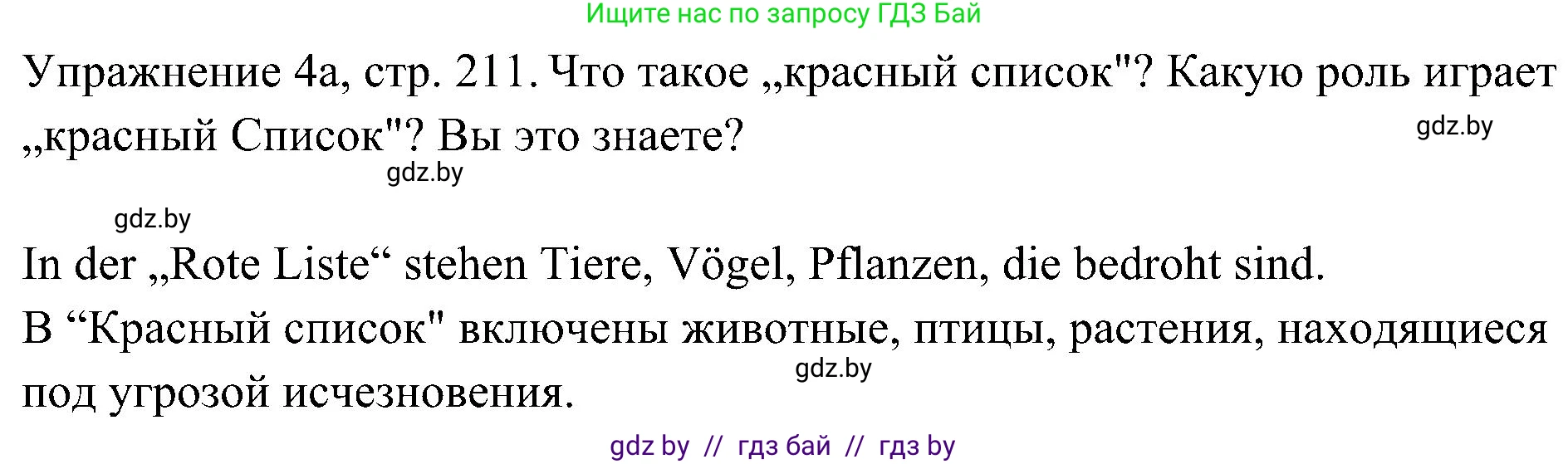 Ищите нас по запросу ГДЗ Бай

Упражнение 4а, стр. 211. Что такое „красный список"? Какую роль играет „красный Список"? Вы это знаете?

gdz.by

gdz.by

gdz.by

In der „Rote Liste“ stehen Tiere, Vögel, Pflanzen, die bedroht sind.

В “Красный список" включены животные, птицы, растения, находящиеся под угрозой исчезновения.

gdz.by

gdz by // гдз бай // гдз by